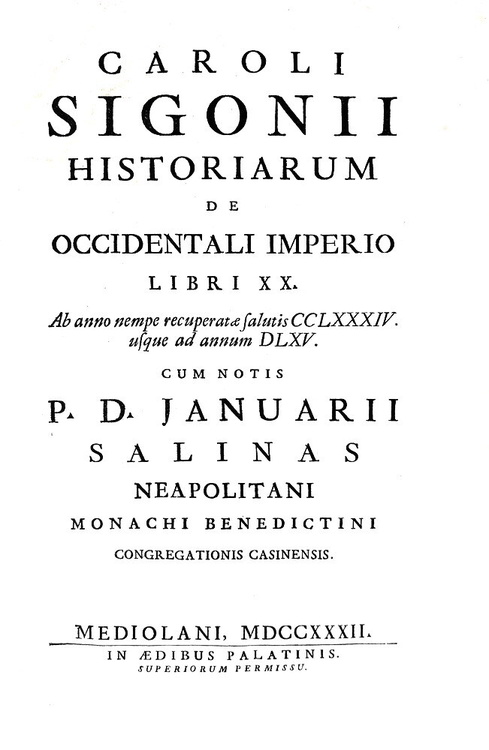 CAROLI
SIGONII
HISTORIARUM
DE
OCCIDENTALI IMPERIO
LIBRI XX.

Ab anno nempe recuperatæ ſalutis CCLXXXIV. uſque ad annum DLXV.

CUM NOTIS
P. D. JANUARII
SALINAS
NEAPOLITANI
MONACHI BENEDICTINI
CONGREGATIONIS CASINENSIS.

MEDIOLANI, MDCCXXXII.
IN ÆDIBUS PALATINIS.
SUPERIORUM PERMISSU.